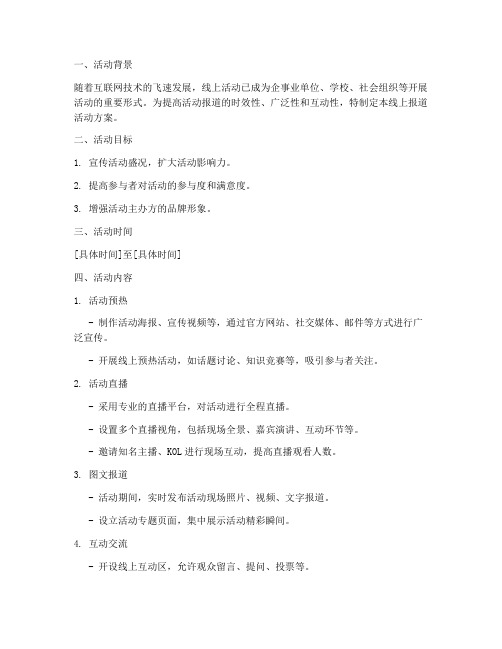 一、活动背景

随着互联网技术的飞速发展，线上活动已成为企事业单位、学校、社会组织等开展活动的重要形式。为提高活动报道的时效性、广泛性和互动性，特制定本线上报道活动方案。

二、活动目标

1. 宣传活动盛况，扩大活动影响力。

2. 提高参与者对活动的参与度和满意度。

3. 增强活动主办方的品牌形象。

三、活动时间

[具体时间]至[具体时间]

四、活动内容

1. 活动预热

- 制作活动海报、宣传视频等，通过官方网站、社交媒体、邮件等方式进行广泛宣传。

- 开展线上预热活动，如话题讨论、知识竞赛等，吸引参与者关注。

2. 活动直播

- 采用专业的直播平台，对活动进行全程直播。

- 设置多个直播视角，包括现场全景、嘉宾演讲、互动环节等。

- 邀请知名主播、KOL进行现场互动，提高直播观看人数。

3. 图文报道

- 活动期间，实时发布活动现场照片、视频、文字报道。

- 设立活动专题页面，集中展示活动精彩瞬间。

4. 互动交流

- 开设线上互动区，允许观众留言、提问、投票等。